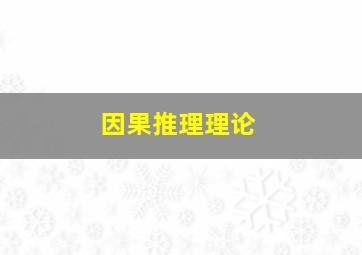 因果推理理论